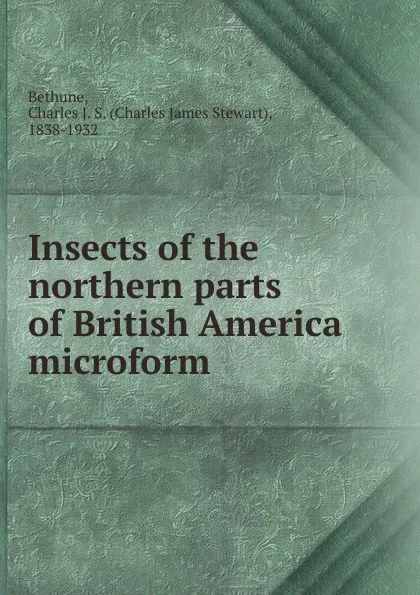 Bethune,
Charles J. S. (Charles James Stewart),
1838-1932

Insects of the northern parts of British America microform